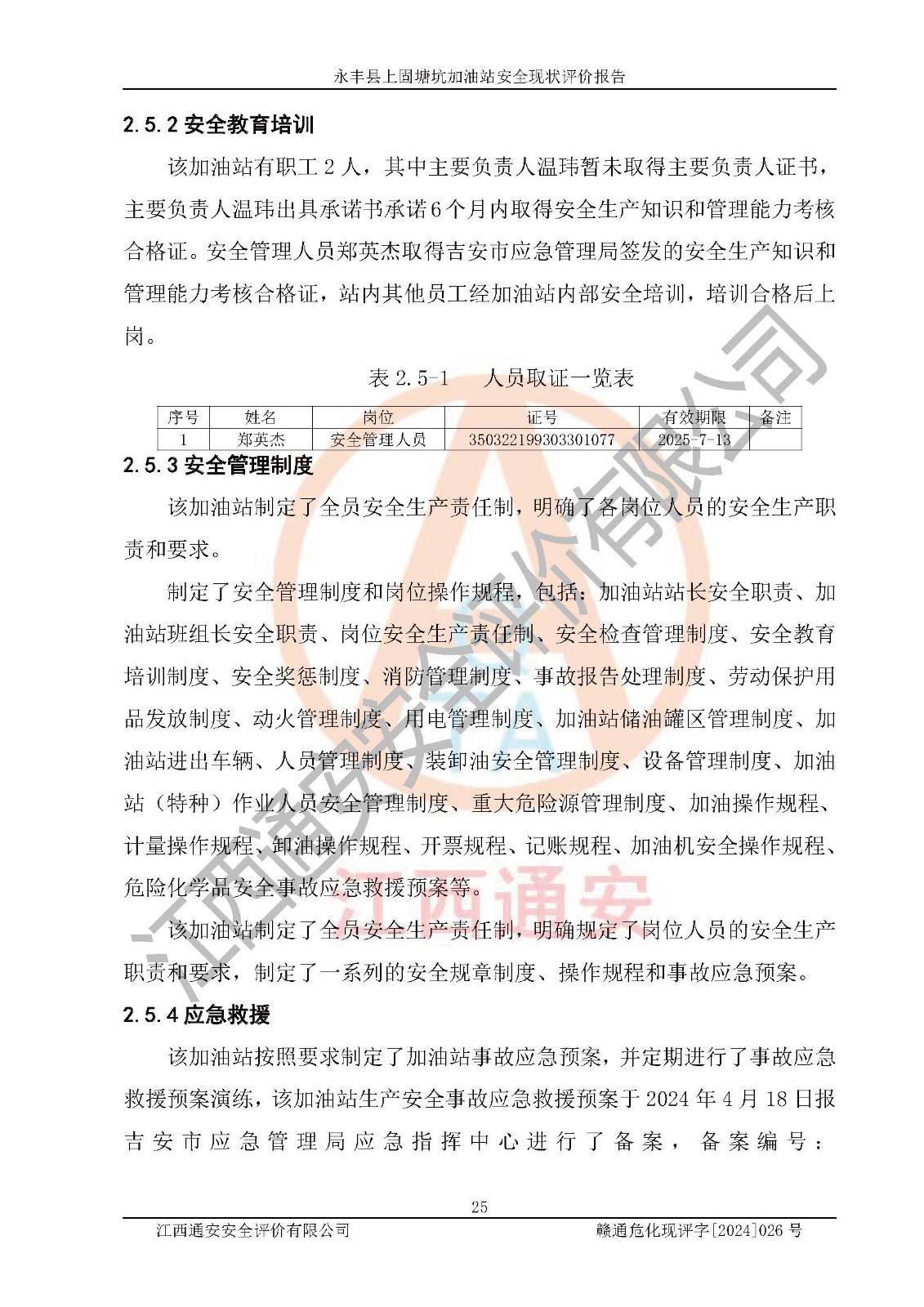 永丰县上固塘坑加油站安全现状评价报告

2.5.2 安全教育培训

该加油站有职工 2 人，其中主要负责人温玮暂未取得主要负责人证书，主要负责人温玮出具承诺书承诺6个月内取得安全生产知识和管理能力考核合格证。安全管理人员郑英杰取得吉安市应急管理局签发的安全生产知识和管理能力考核合格证，站内其他员工经加油站内部安全培训，培训合格后上岗。

表 2.5-1　人员取证一览表

| 序号 | 姓名 | 岗位 | 证号 | 有效期限 | 备注 |
|---|---|---|---|---|---|
| 1 | 郑英杰 | 安全管理人员 | 350322199303301077 | 2025-7-13 | |

2.5.3 安全管理制度

该加油站制定了全员安全生产责任制，明确了各岗位人员的安全生产职责和要求。

制定了安全管理制度和岗位操作规程，包括：加油站站长安全职责、加油站班组长安全职责、岗位安全生产责任制、安全检查管理制度、安全教育培训制度、安全奖惩制度、消防管理制度、事故报告处理制度、劳动保护用品发放制度、动火管理制度、用电管理制度、加油站储油罐区管理制度、加油站进出车辆、人员管理制度、装卸油安全管理制度、设备管理制度、加油站（特种）作业人员安全管理制度、重大危险源管理制度、加油操作规程、计量操作规程、卸油操作规程、开票规程、记账规程、加油机安全操作规程、危险化学品安全事故应急救援预案等。

该加油站制定了全员安全生产责任制，明确规定了岗位人员的安全生产职责和要求，制定了一系列的安全规章制度、操作规程和事故应急预案。

2.5.4 应急救援

该加油站按照要求制定了加油站事故应急预案，并定期进行了事故应急救援预案演练，该加油站生产安全事故应急救援预案于 2024 年 4 月 18 日报吉安市应急管理局应急指挥中心进行了备案，备案编号：

25

江西通安安全评价有限公司　　赣通危化现评字[2024]026 号

江西通安安全评价有限公司

江西通安